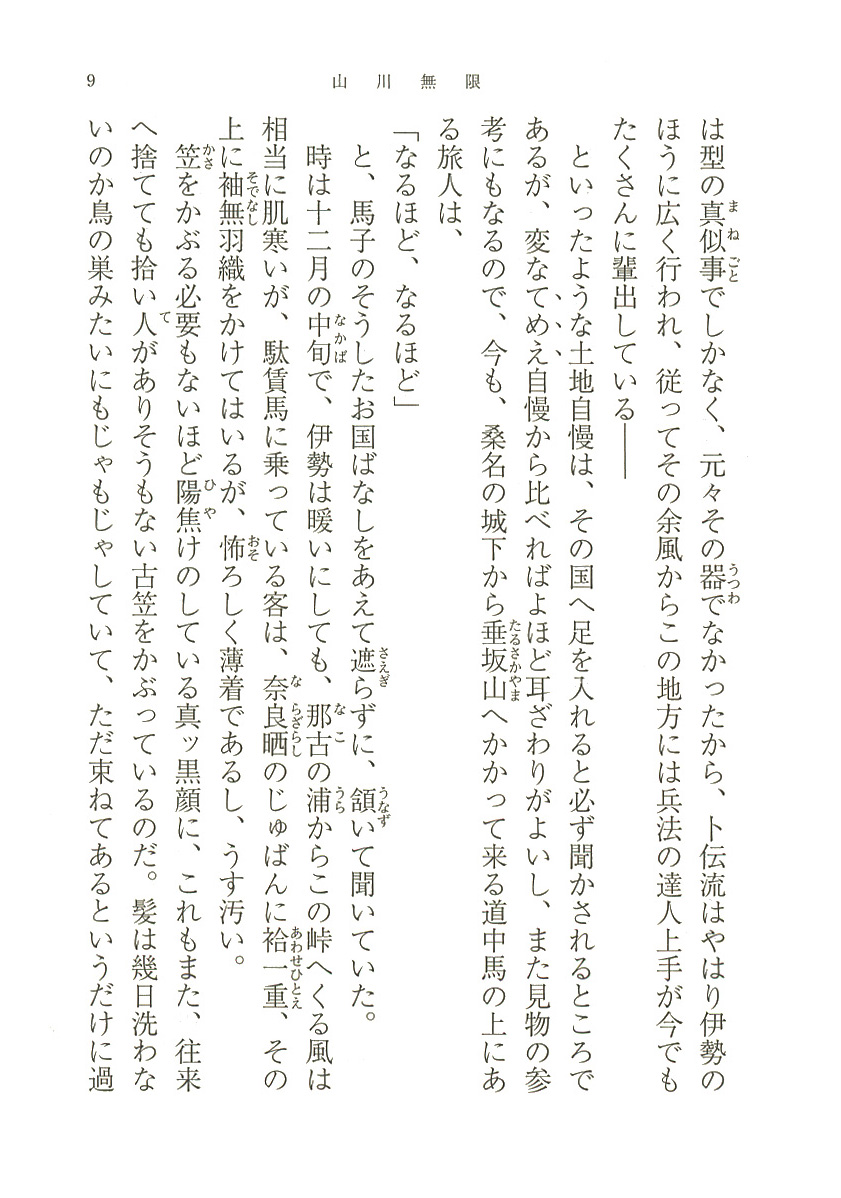 9　山川無限

は型の真似事でしかなく、元々その器でなかったから、卜伝流はやはり伊勢のほうに広く行われ、従ってその余風からこの地方には兵法の達人上手が今でもたくさんに輩出している――

といったような土地自慢は、その国へ足を入れると必ず聞かされるところであるが、変なてめえ自慢から比べればよほど耳ざわりがよいし、また見物の参考にもなるので、今も、桑名の城下から垂坂山へかかって来る道中馬の上にある旅人は、

「なるほど、なるほど」

と、馬子のそうしたお国ばなしをあえて遮らずに、頷いて聞いていた。

時は十二月の中旬で、伊勢は暖いにしても、那古の浦からこの峠へくる風は相当に肌寒いが、駄賃馬に乗っている客は、奈良晒のじゅばんに袷一重、その上に袖無羽織をかけてはいるが、怖ろしく薄着であるし、うす汚い。

笠をかぶる必要もないほど陽焦けのしている真ッ黒顔に、これもまた、往来へ捨てても拾い人がありそうもない古笠をかぶっているのだ。髪は幾日洗わないのか鳥の巣みたいにもじゃもじゃしていて、ただ束ねてあるというだけに過